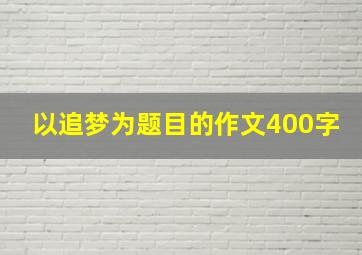 以追梦为题目的作文400字